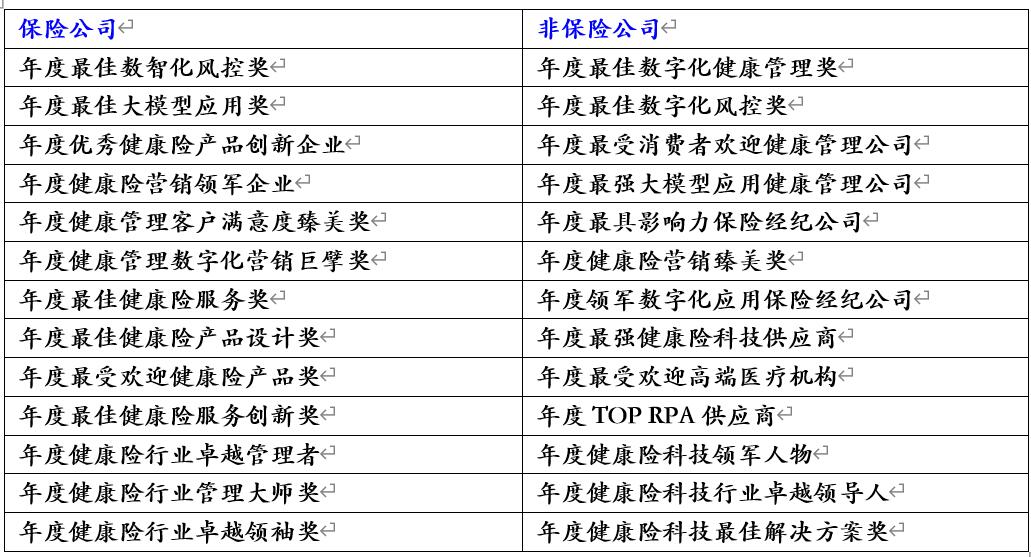 | 保险公司 | 非保险公司 |
|---|---|
| 年度最佳数智化风控奖 | 年度最佳数字化健康管理奖 |
| 年度最佳大模型应用奖 | 年度最佳数字化风控奖 |
| 年度优秀健康险产品创新企业 | 年度最受消费者欢迎健康管理公司 |
| 年度健康险营销领军企业 | 年度最强大模型应用健康管理公司 |
| 年度健康管理客户满意度臻美奖 | 年度最具影响力保险经纪公司 |
| 年度健康管理数字化营销巨擘奖 | 年度健康险营销臻美奖 |
| 年度最佳健康险服务奖 | 年度领军数字化应用保险经纪公司 |
| 年度最佳健康险产品设计奖 | 年度最强健康险科技供应商 |
| 年度最受欢迎健康险产品奖 | 年度最受欢迎高端医疗机构 |
| 年度最佳健康险服务创新奖 | 年度 TOP RPA 供应商 |
| 年度健康险行业卓越管理者 | 年度健康险科技领军人物 |
| 年度健康险行业管理大师奖 | 年度健康险科技行业卓越领导人 |
| 年度健康险行业卓越领袖奖 | 年度健康险科技最佳解决方案奖 |